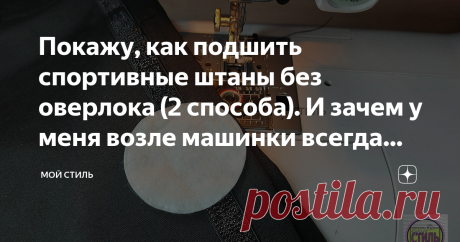 Покажу, как подшить спортивные штаны без оверлока (2 способа). И зачем у меня возле машинки всегда...

МОЙ СТИЛЬ

postila.ru

СТИЛЬ